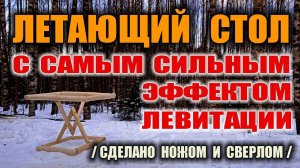 ЛЕТАЮЩИЙ СТОЛ
С САМЫМ СИЛЬНЫМ ЭФФЕКТОМ ЛЕВИТАЦИИ
/ СДЕЛАНО НОЖОМ И СВЕРЛОМ /